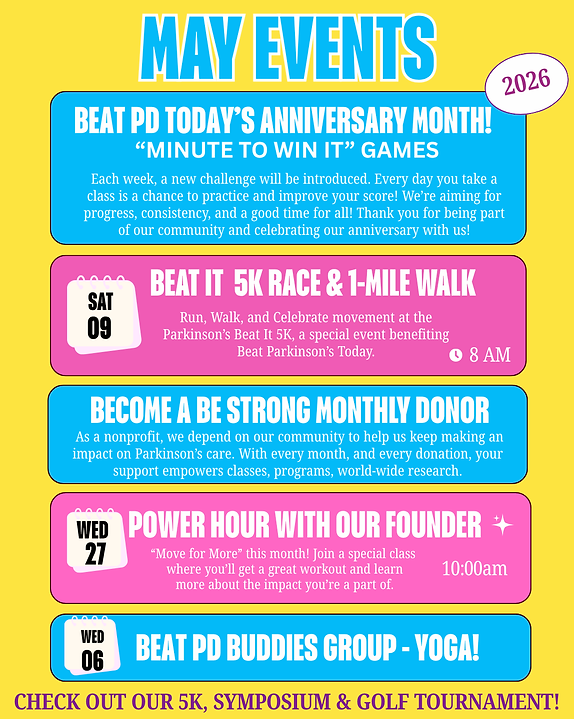 MAY EVENTS

2026

BEAT PD TODAY'S ANNIVERSARY MONTH!
"MINUTE TO WIN IT" GAMES

Each week, a new challenge will be introduced. Every day you take a class is a chance to practice and improve your score! We're aiming for progress, consistency, and a good time for all! Thank you for being part of our community and celebrating our anniversary with us!

SAT 09

BEAT IT 5K RACE & 1-MILE WALK

Run, Walk, and Celebrate movement at the Parkinson's Beat It 5K, a special event benefiting Beat Parkinson's Today.

8 AM

BECOME A BE STRONG MONTHLY DONOR

As a nonprofit, we depend on our community to help us keep making an impact on Parkinson's care. With every month, and every donation, your support empowers classes, programs, world-wide research.

WED 27

POWER HOUR WITH OUR FOUNDER

"Move for More" this month! Join a special class where you'll get a great workout and learn more about the impact you're a part of.

10:00am

WED 06

BEAT PD BUDDIES GROUP - YOGA!

CHECK OUT OUR 5K, SYMPOSIUM & GOLF TOURNAMENT!